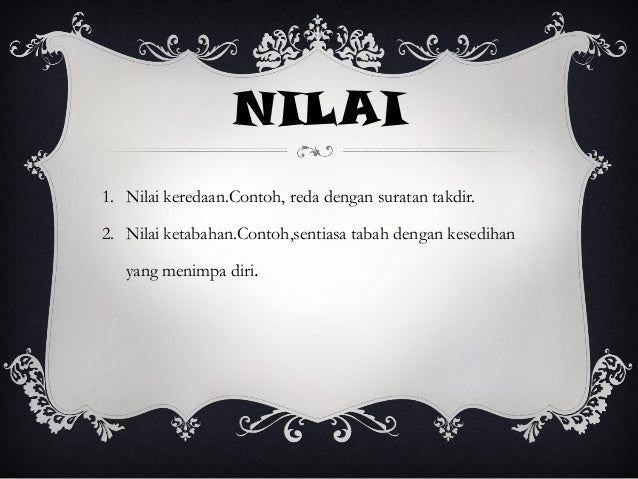 NILAI

1. Nilai keredaan.Contoh, reda dengan suratan takdir.
2. Nilai ketabahan.Contoh,sentiasa tabah dengan kesedihan yang menimpa diri.